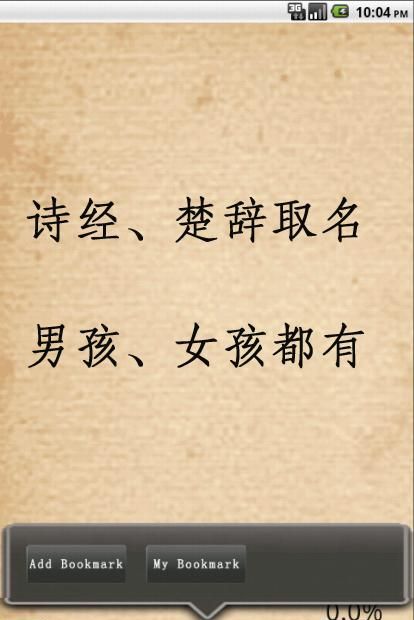 3G 10:04 PM

诗经、楚辞取名

男孩、女孩都有

Add Bookmark

My Bookmark

0.0%